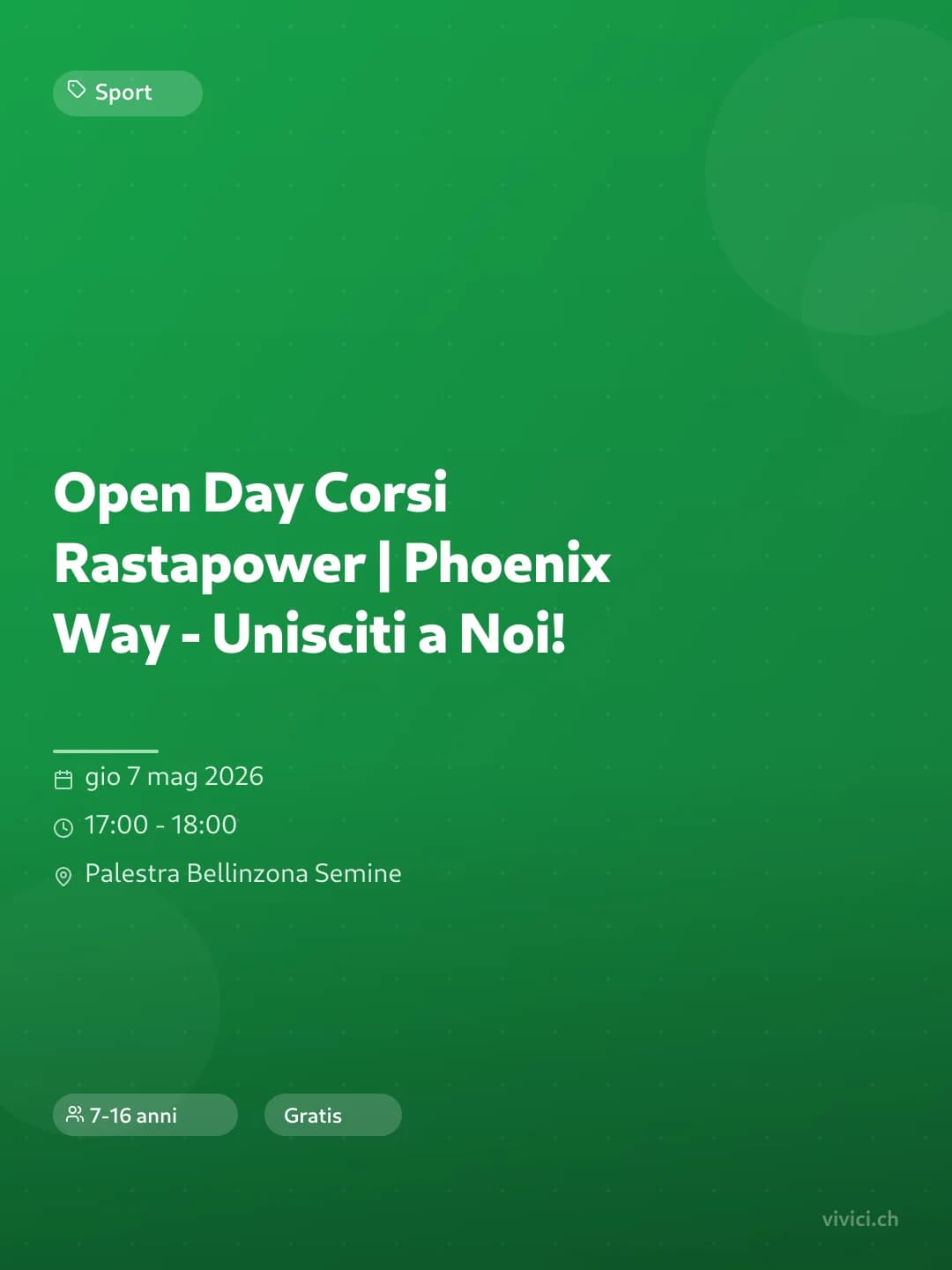 Sport

Open Day Corsi Rastapower | Phoenix Way - Unisciti a Noi!

gio 7 mag 2026

17:00 - 18:00

Palestra Bellinzona Semine

7-16 anni

Gratis

vivici.ch